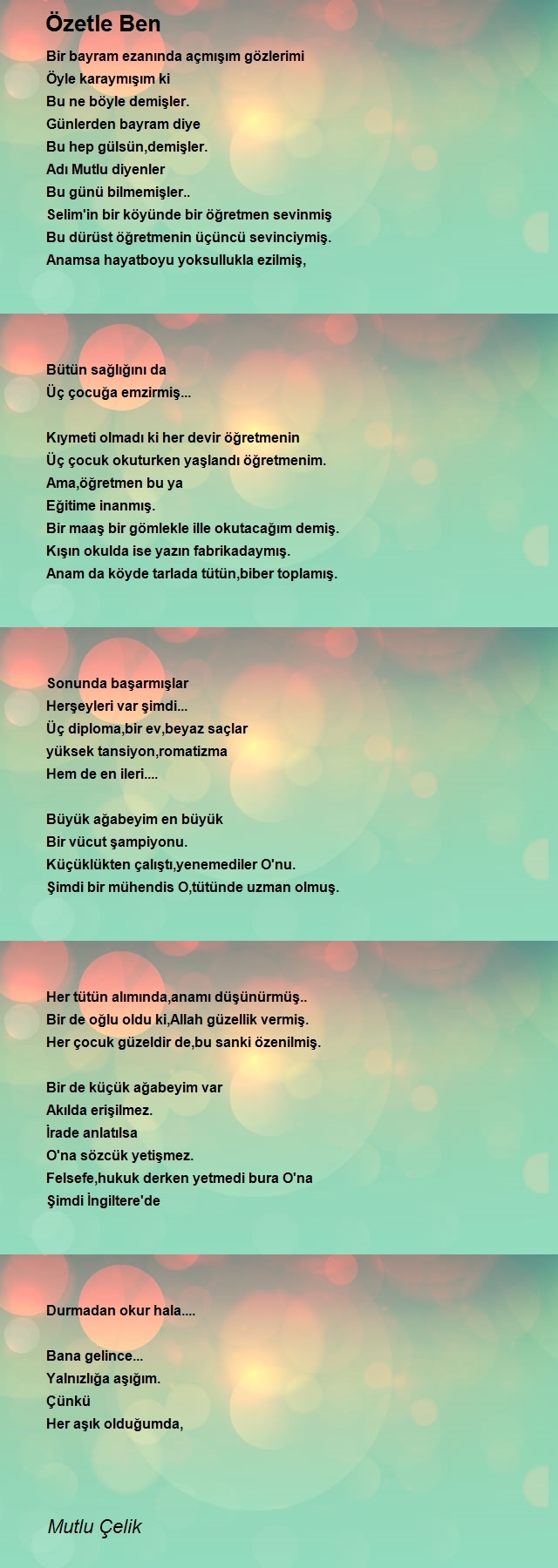 Özetle Ben

Bir bayram ezanında açmışım gözlerimi
Öyle karaymışım ki
Bu ne böyle demişler.
Günlerden bayram diye
Bu hep gülsün,demişler.
Adı Mutlu diyenler
Bu günü bilmemişler..
Selim'in bir köyünde bir öğretmen sevinmiş
Bu dürüst öğretmenin üçüncü sevinciymiş.
Anamsa hayatboyu yoksullukla ezilmiş,

Bütün sağlığını da
Üç çocuğa emzirmiş...

Kıymeti olmadı ki her devir öğretmenin
Üç çocuk okuturken yaşlandı öğretmenim.
Ama,öğretmen bu ya
Eğitime inanmış.
Bir maaş bir gömlekle ille okutacağım demiş.
Kışın okulda ise yazın fabrikadaymış.
Anam da köyde tarlada tütün,biber toplamış.

Sonunda başarmışlar
Herşeyleri var şimdi...
Üç diploma,bir ev,beyaz saçlar
yüksek tansiyon,romatizma
Hem de en ileri....

Büyük ağabeyim en büyük
Bir vücut şampiyonu.
Küçüklükten çalıştı,yenemediler O'nu.
Şimdi bir mühendis O,tütünde uzman olmuş.

Her tütün alımında,anamı düşünürmüş..
Bir de oğlu oldu ki,Allah güzellik vermiş.
Her çocuk güzeldir de,bu sanki özenilmiş.

Bir de küçük ağabeyim var
Akılda erişilmez.
İrade anlatılsa
O'na sözcük yetişmez.
Felsefe,hukuk derken yetmedi bura O'na
Şimdi İngiltere'de

Durmadan okur hala....

Bana gelince...
Yalnızlığa aşığım.
Çünkü
Her aşık olduğumda,

Mutlu Çelik